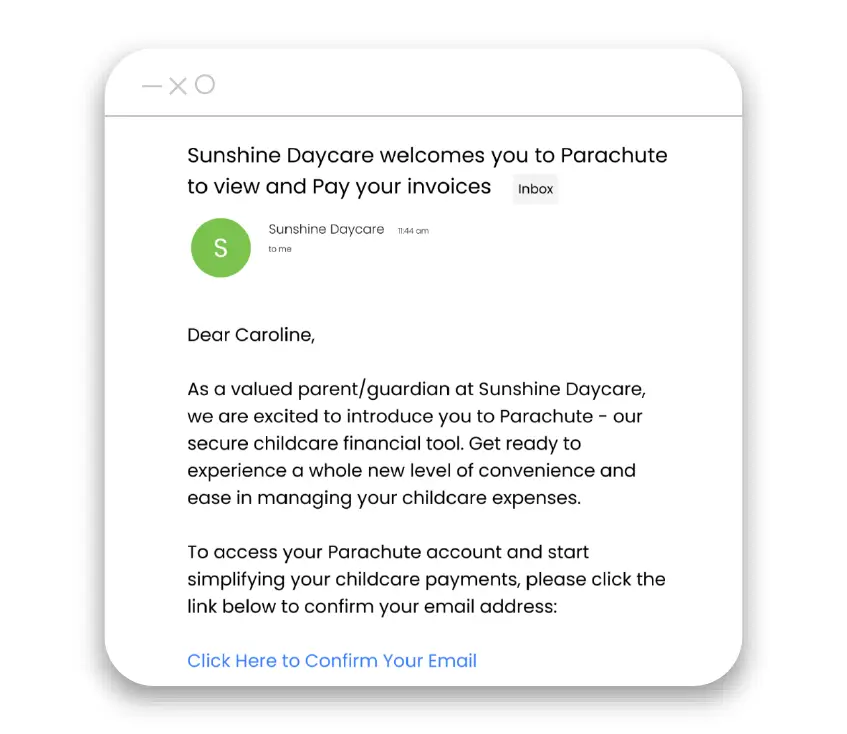 Sunshine Daycare welcomes you to Parachute to view and Pay your invoices Inbox

S

Sunshine Daycare 11:44 am
to me

Dear Caroline,

As a valued parent/guardian at Sunshine Daycare, we are excited to introduce you to Parachute - our secure childcare financial tool. Get ready to experience a whole new level of convenience and ease in managing your childcare expenses.

To access your Parachute account and start simplifying your childcare payments, please click the link below to confirm your email address:

Click Here to Confirm Your Email